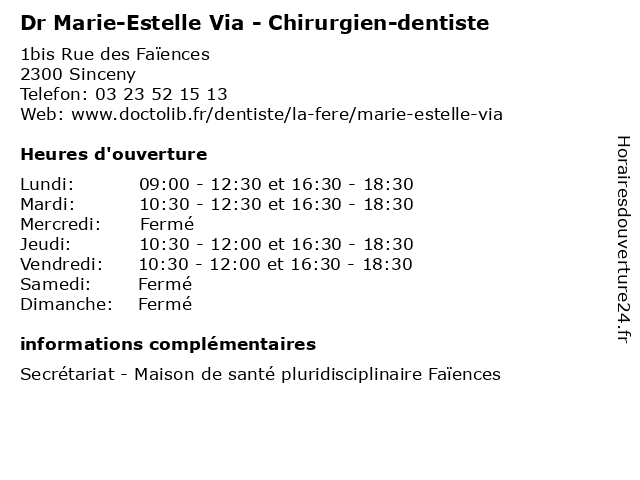 Dr Marie-Estelle Via - Chirurgien-dentiste

1bis Rue des Faïences
2300 Sinceny
Telefon: 03 23 52 15 13
Web: www.doctolib.fr/dentiste/la-fere/marie-estelle-via

Heures d'ouverture

Lundi: 09:00 - 12:30 et 16:30 - 18:30
Mardi: 10:30 - 12:30 et 16:30 - 18:30
Mercredi: Fermé
Jeudi: 10:30 - 12:00 et 16:30 - 18:30
Vendredi: 10:30 - 12:00 et 16:30 - 18:30
Samedi: Fermé
Dimanche: Fermé

informations complémentaires

Secrétariat - Maison de santé pluridisciplinaire Faïences

Horairesdouverture24.fr